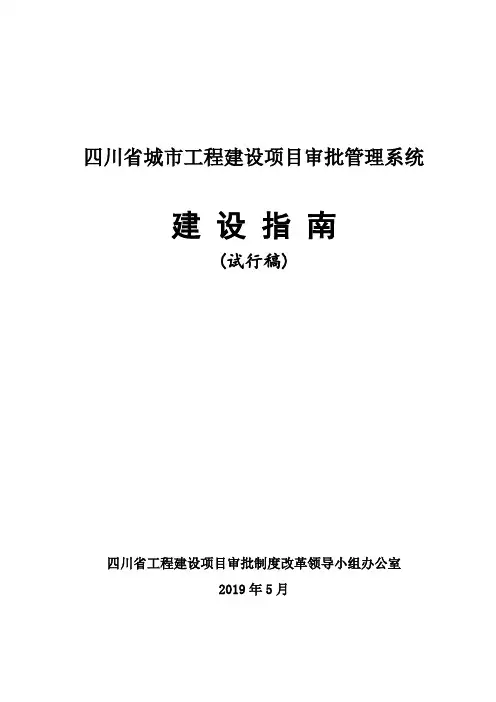 四川省城市工程建设项目审批管理系统

建设指南

（试行稿）

四川省工程建设项目审批制度改革领导小组办公室

2019年5月